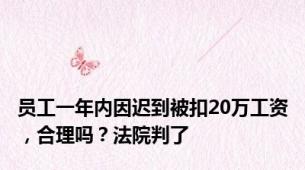 员工一年内因迟到被扣20万工资，合理吗？法院判了